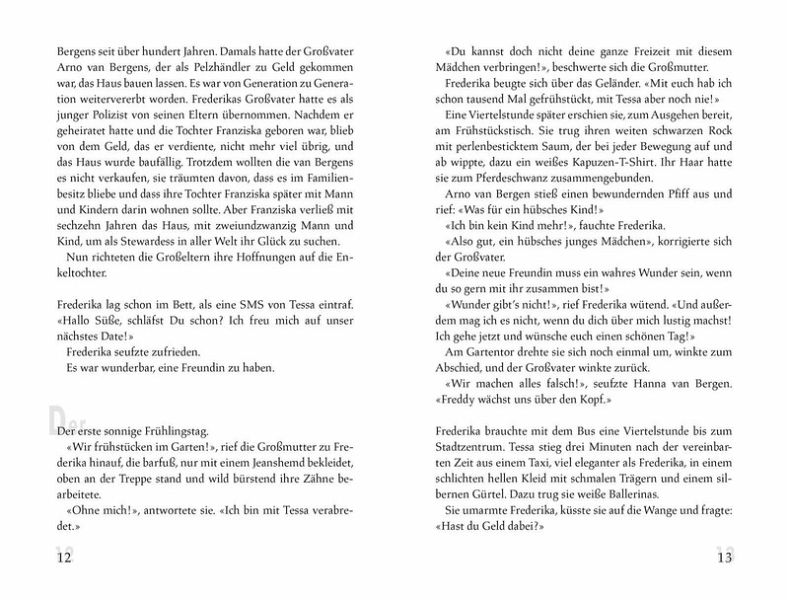 Bergens seit über hundert Jahren. Damals hatte der Großvater Arno van Bergens, der als Pelzhändler zu Geld gekommen war, das Haus bauen lassen. Es war von Generation zu Generation weitervererbt worden. Frederikas Großvater hatte es als junger Polizist von seinen Eltern übernommen. Nachdem er geheiratet hatte und die Tochter Franziska geboren war, blieb von dem Geld, das er verdiente, nicht mehr viel übrig, und das Haus wurde baufällig. Trotzdem wollten die van Bergens es nicht verkaufen, sie träumten davon, dass es im Familienbesitz bliebe und dass ihre Tochter Franziska später mit Mann und Kindern darin wohnen sollte. Aber Franziska verließ mit sechzehn Jahren das Haus, mit zweiundzwanzig Mann und Kind, um als Stewardess in aller Welt ihr Glück zu suchen.
Nun richteten die Großeltern ihre Hoffnungen auf die Enkeltochter.

Frederika lag schon im Bett, als eine SMS von Tessa eintraf. «Hallo Süße, schläfst Du schon? Ich freu mich auf unser nächstes Date!»
Frederika seufzte zufrieden.
Es war wunderbar, eine Freundin zu haben.

Der erste sonnige Frühlingstag.
«Wir frühstücken im Garten!», rief die Großmutter zu Frederika hinauf, die barfuß, nur mit einem Jeanshemd bekleidet, oben an der Treppe stand und wild bürstend ihre Zähne bearbeitete.
«Ohne mich!», antwortete sie. «Ich bin mit Tessa verabredet.»

12

«Du kannst doch nicht deine ganze Freizeit mit diesem Mädchen verbringen!», beschwerte sich die Großmutter.
Frederika beugte sich über das Geländer. «Mit euch hab ich schon tausend Mal gefrühstückt, mit Tessa aber noch nie!»
Eine Viertelstunde später erschien sie, zum Ausgehen bereit, am Frühstückstisch. Sie trug ihren weiten schwarzen Rock mit perlenbesticktem Saum, der bei jeder Bewegung auf und ab wippte, dazu ein weißes Kapuzen-T-Shirt. Ihr Haar hatte sie zum Pferdeschwanz zusammengebunden.
Arno van Bergen stieß einen bewundernden Pfiff aus und rief: «Was für ein hübsches Kind!»
«Ich bin kein Kind mehr!», fauchte Frederika.
«Also gut, ein hübsches junges Mädchen», korrigierte sich der Großvater.
«Deine neue Freundin muss ein wahres Wunder sein, wenn du so gern mit ihr zusammen bist!»
«Wunder gibt's nicht!», rief Frederika wütend. «Und außerdem mag ich es nicht, wenn du dich über mich lustig machst! Ich gehe jetzt und wünsche euch einen schönen Tag!»
Am Gartentor drehte sie sich noch einmal um, winkte zum Abschied, und der Großvater winkte zurück.
«Wir machen alles falsch!», seufzte Hanna van Bergen. «Freddy wächst uns über den Kopf.»

Frederika brauchte mit dem Bus eine Viertelstunde bis zum Stadtzentrum. Tessa stieg drei Minuten nach der vereinbarten Zeit aus einem Taxi, viel eleganter als Frederika, in einem schlichten hellen Kleid mit schmalen Trägern und einem silbernen Gürtel. Dazu trug sie weiße Ballerinas.
Sie umarmte Frederika, küsste sie auf die Wange und fragte: «Hast du Geld dabei?»

13